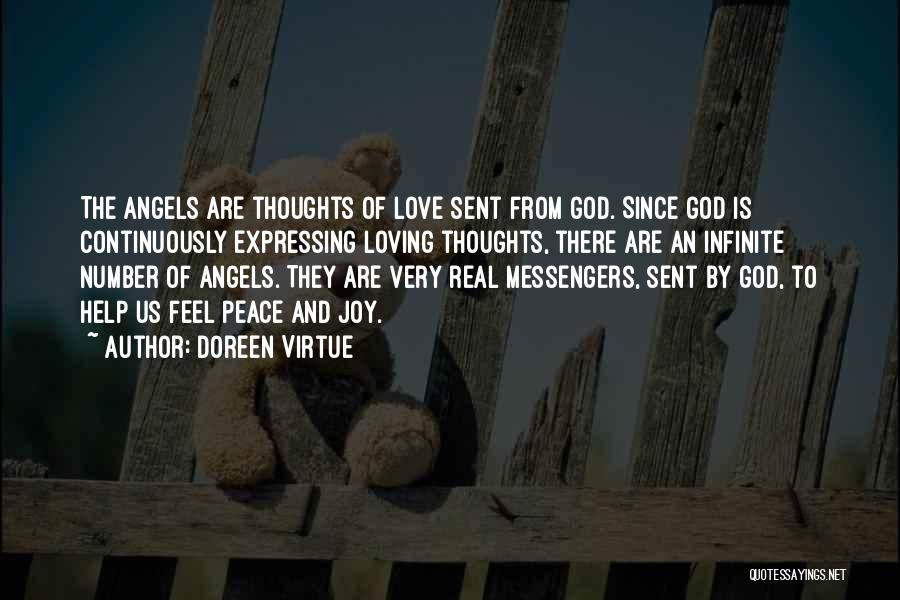 THE ANGELS ARE THOUGHTS OF LOVE SENT FROM GOD. SINCE GOD IS CONTINUOUSLY EXPRESSING LOVING THOUGHTS, THERE ARE AN INFINITE NUMBER OF ANGELS. THEY ARE VERY REAL MESSENGERS, SENT BY GOD, TO HELP US FEEL PEACE AND JOY.
~ AUTHOR: DOREEN VIRTUE

QUOTESSAYINGS.NET